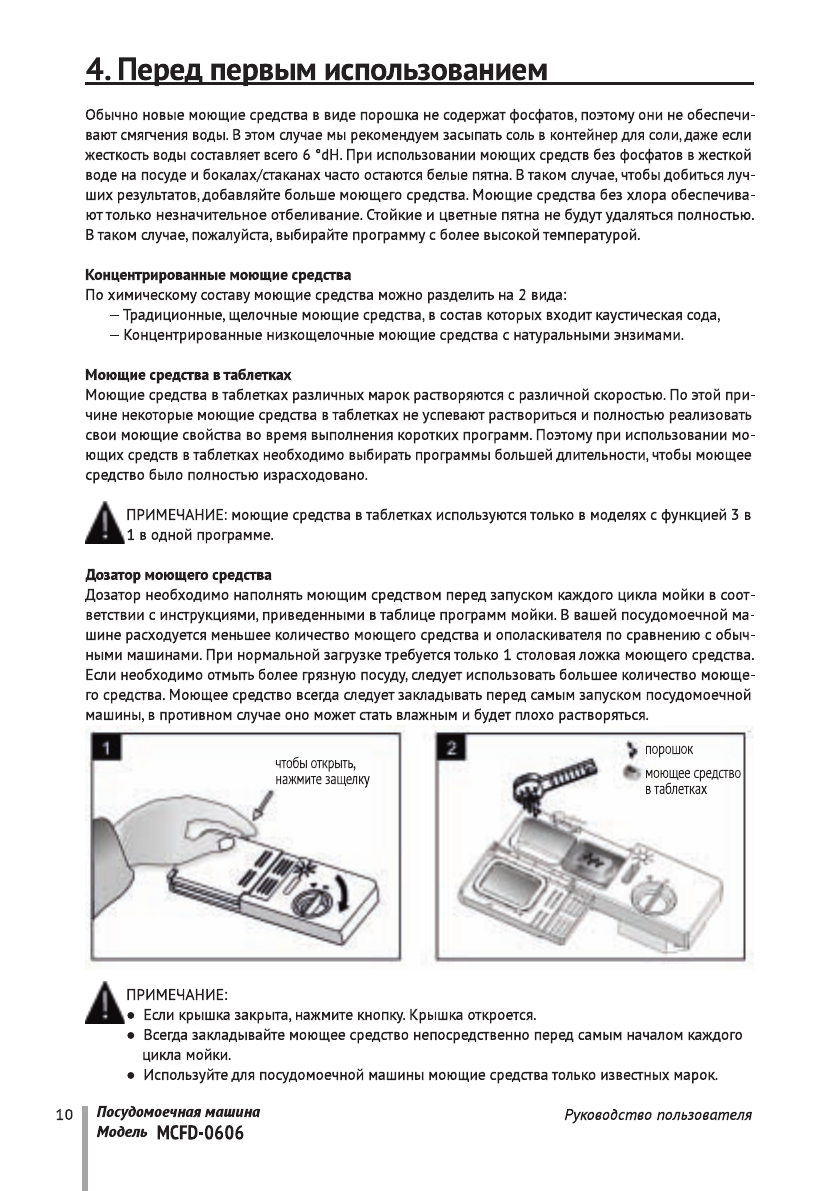 4. Перед первым использованием

Обычно новые моющие средства в виде порошка не содержат фосфатов, поэтому они не обеспечивают смягчения воды. В этом случае мы рекомендуем засыпать соль в контейнер для соли, даже если жесткость воды составляет всего 6 °dH. При использовании моющих средств без фосфатов в жесткой воде на посуде и бокалах/стаканах часто остаются белые пятна. В таком случае, чтобы добиться лучших результатов, добавляйте больше моющего средства. Моющие средства без хлора обеспечивают только незначительное отбеливание. Стойкие и цветные пятна не будут удаляться полностью. В таком случае, пожалуйста, выбирайте программу с более высокой температурой.

Концентрированные моющие средства
По химическому составу моющие средства можно разделить на 2 вида:
– Традиционные, щелочные моющие средства, в состав которых входит каустическая сода,
– Концентрированные низкощелочные моющие средства с натуральными энзимами.

Моющие средства в таблетках
Моющие средства в таблетках различных марок растворяются с различной скоростью. По этой причине некоторые моющие средства в таблетках не успевают раствориться и полностью реализовать свои моющие свойства во время выполнения коротких программ. Поэтому при использовании моющих средств в таблетках необходимо выбирать программы большей длительности, чтобы моющее средство было полностью израсходовано.

ПРИМЕЧАНИЕ: моющие средства в таблетках используются только в моделях с функцией 3 в 1 в одной программе.

Дозатор моющего средства
Дозатор необходимо наполнять моющим средством перед запуском каждого цикла мойки в соответствии с инструкциями, приведенными в таблице программ мойки. В вашей посудомоечной машине расходуется меньшее количество моющего средства и ополаскивателя по сравнению с обычными машинами. При нормальной загрузке требуется только 1 столовая ложка моющего средства. Если необходимо отмыть более грязную посуду, следует использовать большее количество моющего средства. Моющее средство всегда следует закладывать перед самым запуском посудомоечной машины, в противном случае оно может стать влажным и будет плохо растворяться.

1
чтобы открыть, нажмите защелку

2
порошок
моющее средство в таблетках

ПРИМЕЧАНИЕ:
● Если крышка закрыта, нажмите кнопку. Крышка откроется.
● Всегда закладывайте моющее средство непосредственно перед самым началом каждого цикла мойки.
● Используйте для посудомоечной машины моющие средства только известных марок.

10 Посудомоечная машина
Модель MCFD-0606
Руководство пользователя